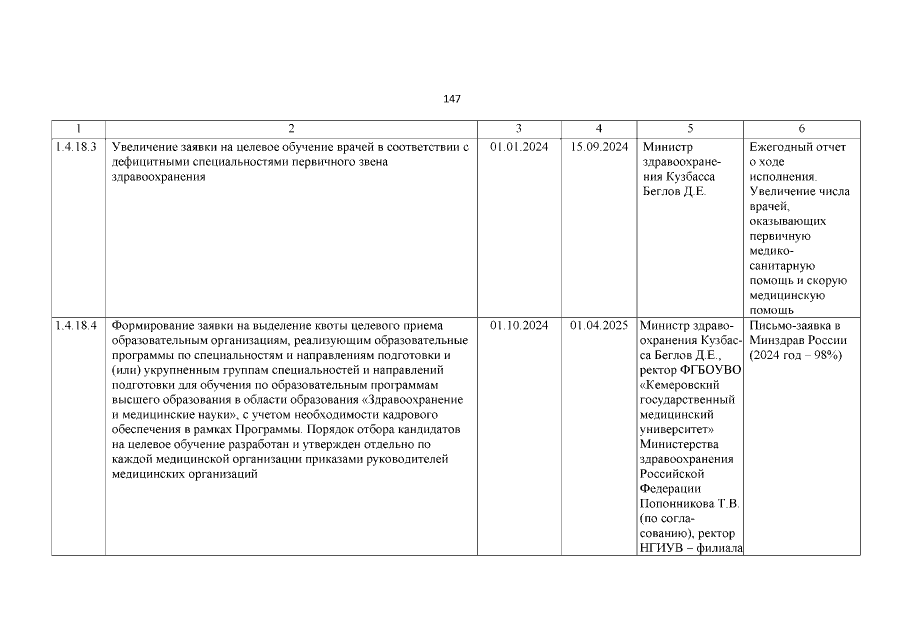 147

| 1 | 2 | 3 | 4 | 5 | 6 |
|---|---|---|---|---|---|
| 1.4.18.3 | Увеличение заявки на целевое обучение врачей в соответствии с дефицитными специальностями первичного звена здравоохранения | 01.01.2024 | 15.09.2024 | Министр здравоохранения Кузбасса Беглов Д.Е. | Ежегодный отчет о ходе исполнения. Увеличение числа врачей, оказывающих первичную медико-санитарную помощь и скорую медицинскую помощь |
| 1.4.18.4 | Формирование заявки на выделение квоты целевого приема образовательным организациям, реализующим образовательные программы по специальностям и направлениям подготовки и (или) укрупненным группам специальностей и направлений подготовки для обучения по образовательным программам высшего образования в области образования «Здравоохранение и медицинские науки», с учетом необходимости кадрового обеспечения в рамках Программы. Порядок отбора кандидатов на целевое обучение разработан и утвержден отдельно по каждой медицинской организации приказами руководителей медицинских организаций | 01.10.2024 | 01.04.2025 | Министр здравоохранения Кузбасса Беглов Д.Е., ректор ФГБОУВО «Кемеровский государственный медицинский университет» Министерства здравоохранения Российской Федерации Попонникова Т.В. (по согласованию), ректор НГИУВ – филиала | Письмо-заявка в Минздрав России (2024 год – 98%) |